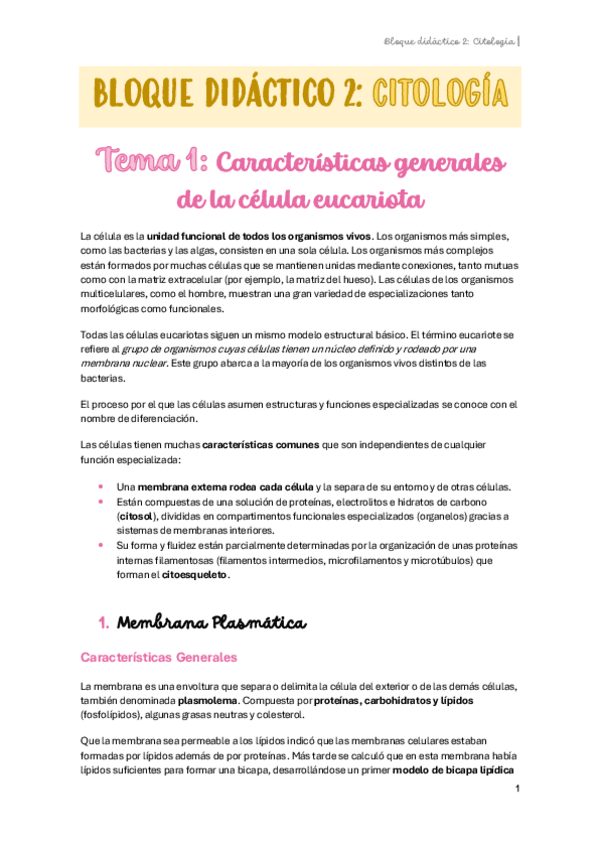 Bloque didáctico 2: Citología |

BLOQUE DIDÁCTICO 2: CITOLOGÍA

Tema 1: Características generales de la célula eucariota

La célula es la unidad funcional de todos los organismos vivos. Los organismos más simples, como las bacterias y las algas, consisten en una sola célula. Los organismos más complejos están formados por muchas células que se mantienen unidas mediante conexiones, tanto mutuas como con la matriz extracelular (por ejemplo, la matriz del hueso). Las células de los organismos multicelulares, como el hombre, muestran una gran variedad de especializaciones tanto morfológicas como funcionales.

Todas las células eucariotas siguen un mismo modelo estructural básico. El término eucariote se refiere al grupo de organismos cuyas células tienen un núcleo definido y rodeado por una membrana nuclear. Este grupo abarca a la mayoría de los organismos vivos distintos de las bacterias.

El proceso por el que las células asumen estructuras y funciones especializadas se conoce con el nombre de diferenciación.

Las células tienen muchas características comunes que son independientes de cualquier función especializada:

• Una membrana externa rodea cada célula y la separa de su entorno y de otras células.
• Están compuestas de una solución de proteínas, electrolitos e hidratos de carbono (citosol), divididas en compartimentos funcionales especializados (organelos) gracias a sistemas de membranas interiores.
• Su forma y fluidez están parcialmente determinadas por la organización de unas proteínas internas filamentosas (filamentos intermedios, microfilamentos y microtúbulos) que forman el citoesqueleto.

1. Membrana Plasmática

Características Generales

La membrana es una envoltura que separa o delimita la célula del exterior o de las demás células, también denominada plasmolema. Compuesta por proteínas, carbohidratos y lípidos (fosfolípidos), algunas grasas neutras y colesterol.

Que la membrana sea permeable a los lípidos indicó que las membranas celulares estaban formadas por lípidos además de por proteínas. Más tarde se calculó que en esta membrana había lípidos suficientes para formar una bicapa, desarrollándose un primer modelo de bicapa lipídica

1